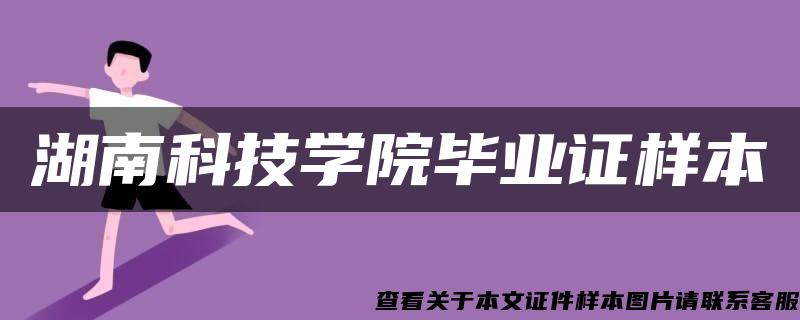 湖南科技学院毕业证样本

查看关于本文证件样本图片请联系客服